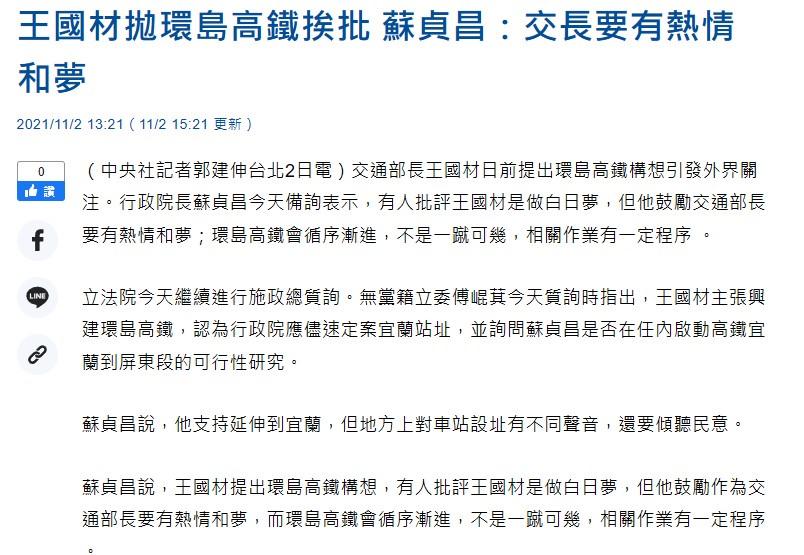 王國材拋環島高鐵挨批 蘇貞昌：交長要有熱情和夢

2021/11/2 13:21（11/2 15:21 更新）

0
讚

LINE

（中央社記者郭建伸台北2日電）交通部長王國材日前提出環島高鐵構想引發外界關注。行政院長蘇貞昌今天備詢表示，有人批評王國材是做白日夢，但他鼓勵交通部長要有熱情和夢；環島高鐵會循序漸進，不是一蹴可幾，相關作業有一定程序 。

立法院今天繼續進行施政總質詢。無黨籍立委傅崐萁今天質詢時指出，王國材主張興建環島高鐵，認為行政院應儘速定案宜蘭站址，並詢問蘇貞昌是否在任內啟動高鐵宜蘭到屏東段的可行性研究。

蘇貞昌說，他支持延伸到宜蘭，但地方上對車站設址有不同聲音，還要傾聽民意。

蘇貞昌說，王國材提出環島高鐵構想，有人批評王國材是做白日夢，但他鼓勵作為交通部長要有熱情和夢，而環島高鐵會循序漸進，不是一蹴可幾，相關作業有一定程序。